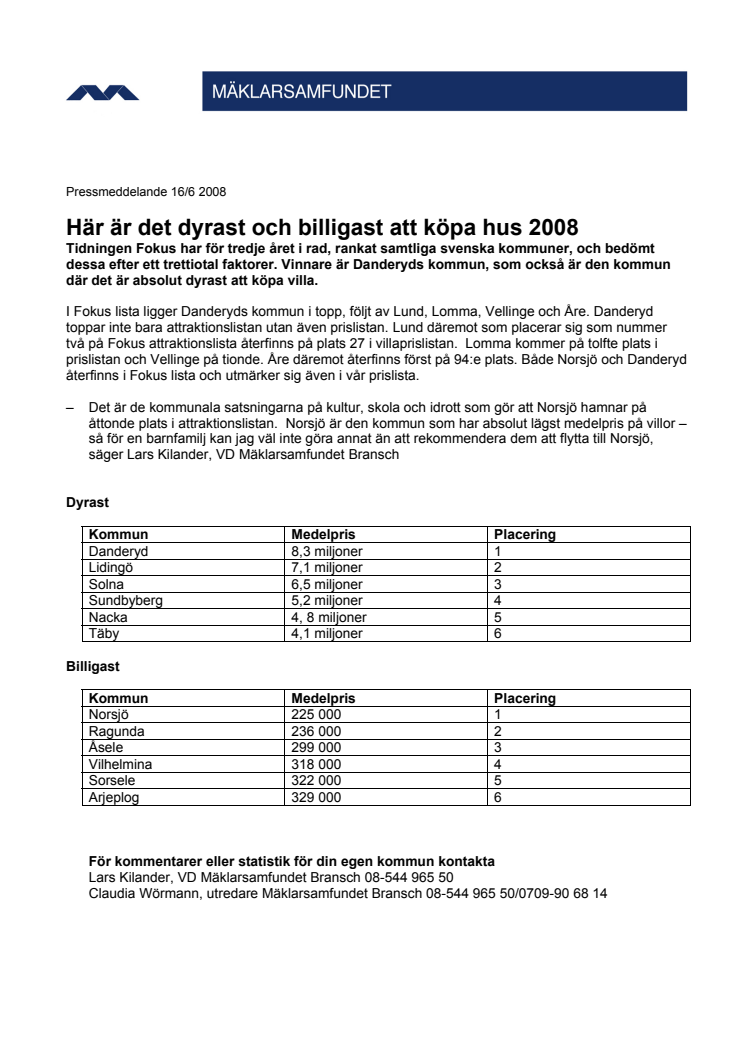 MÄKLARSAMFUNDET

Pressmeddelande 16/6 2008

Här är det dyrast och billigast att köpa hus 2008
Tidningen Fokus har för tredje året i rad, rankat samtliga svenska kommuner, och bedömt dessa efter ett trettiotal faktorer. Vinnare är Danderyds kommun, som också är den kommun där det är absolut dyrast att köpa villa.

I Fokus lista ligger Danderyds kommun i topp, följt av Lund, Lomma, Vellinge och Åre. Danderyd toppar inte bara attraktionslistan utan även prislistan. Lund däremot som placerar sig som nummer två på Fokus attraktionslista återfinns på plats 27 i villaprislistan. Lomma kommer på tolfte plats i prislistan och Vellinge på tionde. Åre däremot återfinns först på 94:e plats. Både Norsjö och Danderyd återfinns i Fokus lista och utmärker sig även i vår prislista.

– Det är de kommunala satsningarna på kultur, skola och idrott som gör att Norsjö hamnar på åttonde plats i attraktionslistan. Norsjö är den kommun som har absolut lägst medelpris på villor – så för en barnfamilj kan jag väl inte göra annat än att rekommendera dem att flytta till Norsjö, säger Lars Kilander, VD Mäklarsamfundet Bransch

Dyrast

| Kommun | Medelpris | Placering |
|---|---|---|
| Danderyd | 8,3 miljoner | 1 |
| Lidingö | 7,1 miljoner | 2 |
| Solna | 6,5 miljoner | 3 |
| Sundbyberg | 5,2 miljoner | 4 |
| Nacka | 4, 8 miljoner | 5 |
| Täby | 4,1 miljoner | 6 |

Billigast

| Kommun | Medelpris | Placering |
|---|---|---|
| Norsjö | 225 000 | 1 |
| Ragunda | 236 000 | 2 |
| Åsele | 299 000 | 3 |
| Vilhelmina | 318 000 | 4 |
| Sorsele | 322 000 | 5 |
| Arjeplog | 329 000 | 6 |

För kommentarer eller statistik för din egen kommun kontakta
Lars Kilander, VD Mäklarsamfundet Bransch 08-544 965 50
Claudia Wörmann, utredare Mäklarsamfundet Bransch 08-544 965 50/0709-90 68 14